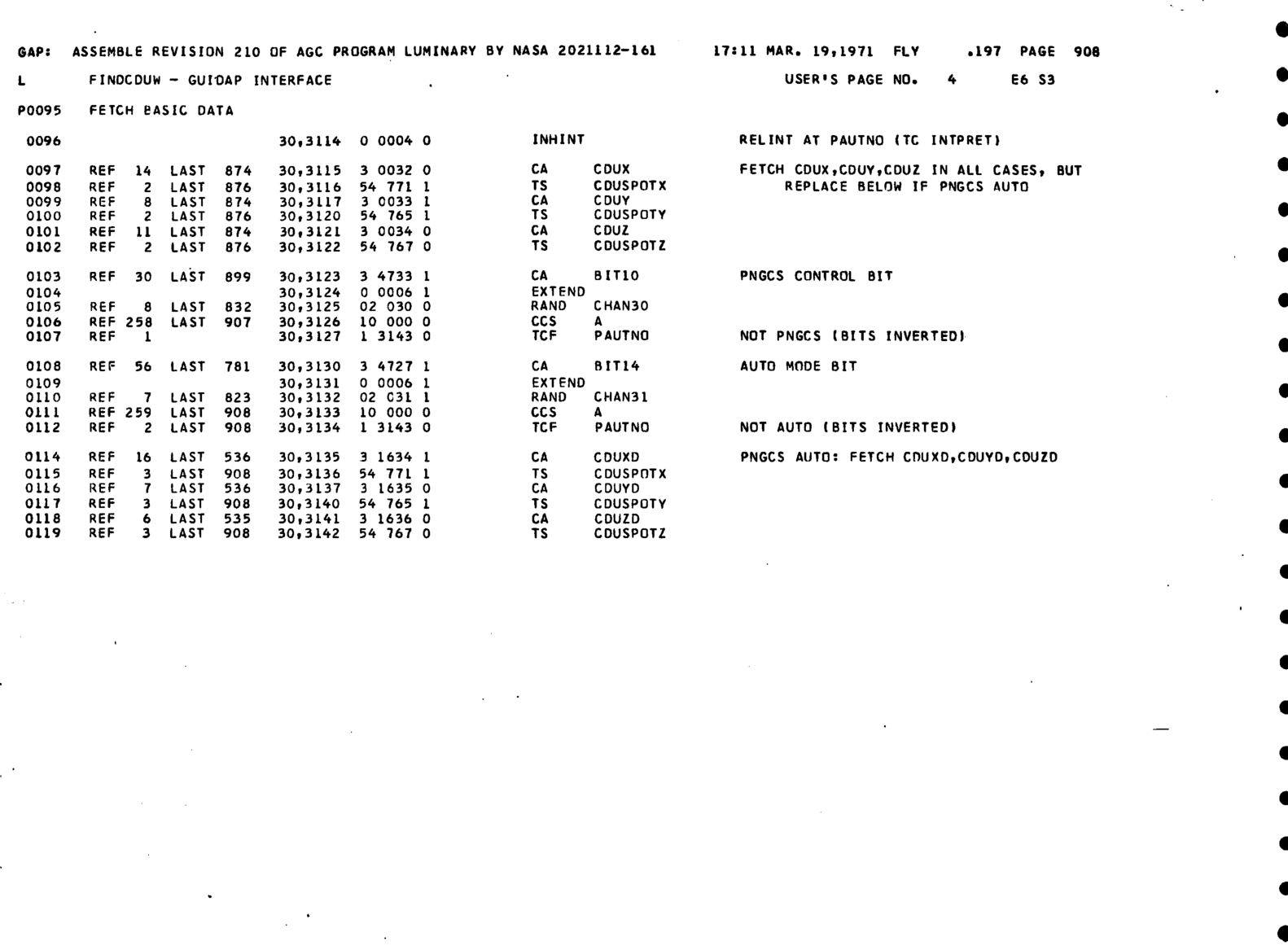 GAP: ASSEMBLE REVISION 210 OF AGC PROGRAM LUMINARY BY NASA 2021112-161 17:11 MAR. 19,1971 FLY .197 PAGE 908

L FINDCDUW - GUIDAP INTERFACE USER'S PAGE NO. 4 E6 S3

P0095 FETCH BASIC DATA

0096 30,3114 0 0004 0 INHINT RELINT AT PAUTNO (TC INTPRET)

0097 REF 14 LAST 874 30,3115 3 0032 0 CA CDUX FETCH CDUX,CDUY,CDUZ IN ALL CASES, BUT
0098 REF 2 LAST 876 30,3116 54 771 1 TS CDUSPOTX REPLACE BELOW IF PNGCS AUTO
0099 REF 8 LAST 874 30,3117 3 0033 1 CA CDUY
0100 REF 2 LAST 876 30,3120 54 765 1 TS CDUSPOTY
0101 REF 11 LAST 874 30,3121 3 0034 0 CA CDUZ
0102 REF 2 LAST 876 30,3122 54 767 0 TS CDUSPOTZ

0103 REF 30 LAST 899 30,3123 3 4733 1 CA BIT10 PNGCS CONTROL BIT
0104 30,3124 0 0006 1 EXTEND
0105 REF 8 LAST 832 30,3125 02 030 0 RAND CHAN30
0106 REF 258 LAST 907 30,3126 10 000 0 CCS A
0107 REF 1 30,3127 1 3143 0 TCF PAUTNO NOT PNGCS (BITS INVERTED)

0108 REF 56 LAST 781 30,3130 3 4727 1 CA BIT14 AUTO MODE BIT
0109 30,3131 0 0006 1 EXTEND
0110 REF 7 LAST 823 30,3132 02 031 1 RAND CHAN31
0111 REF 259 LAST 908 30,3133 10 000 0 CCS A
0112 REF 2 LAST 908 30,3134 1 3143 0 TCF PAUTNO NOT AUTO (BITS INVERTED)

0114 REF 16 LAST 536 30,3135 3 1634 1 CA CDUXD PNGCS AUTO: FETCH CDUXD,CDUYD,CDUZD
0115 REF 3 LAST 908 30,3136 54 771 1 TS CDUSPOTX
0116 REF 7 LAST 536 30,3137 3 1635 0 CA CDUYD
0117 REF 3 LAST 908 30,3140 54 765 1 TS CDUSPOTY
0118 REF 6 LAST 535 30,3141 3 1636 0 CA CDUZD
0119 REF 3 LAST 908 30,3142 54 767 0 TS CDUSPOTZ